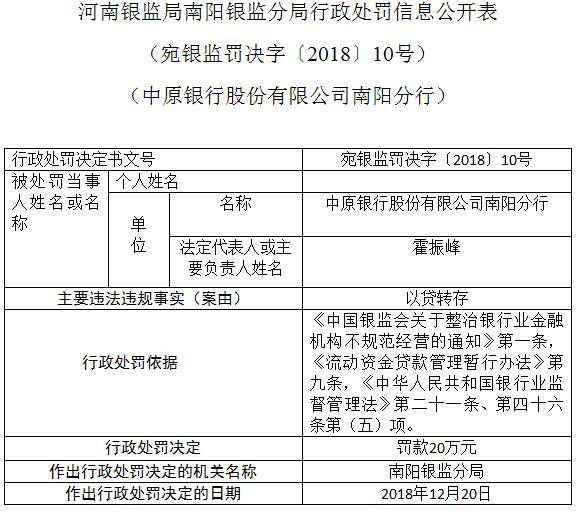 河南银监局南阳银监分局行政处罚信息公开表

（宛银监罚决字〔2018〕10号）

（中原银行股份有限公司南阳分行）

| 行政处罚决定书文号 | | | 宛银监罚决字〔2018〕10号 |
|---|---|---|---|
| 被处罚当事人姓名或名称 | 个人姓名 | | |
| | 单位 | 名称 | 中原银行股份有限公司南阳分行 |
| | | 法定代表人或主要负责人姓名 | 霍振峰 |
| 主要违法违规事实（案由） | | | 以贷转存 |
| 行政处罚依据 | | | 《中国银监会关于整治银行业金融机构不规范经营的通知》第一条，《流动资金贷款管理暂行办法》第九条，《中华人民共和国银行业监督管理法》第二十一条、第四十六条第（五）项。 |
| 行政处罚决定 | | | 罚款20万元 |
| 作出行政处罚决定的机关名称 | | | 南阳银监分局 |
| 作出行政处罚决定的日期 | | | 2018年12月20日 |